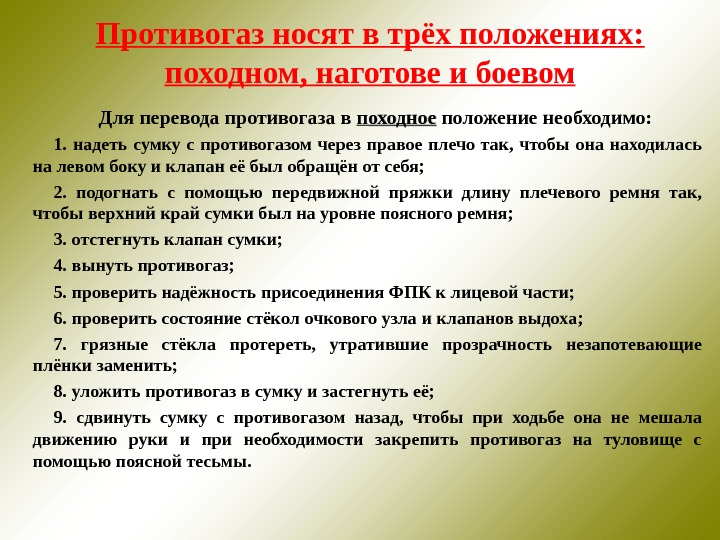 Противогаз носят в трёх положениях: походном, наготове и боевом

Для перевода противогаза в походное положение необходимо:

1. надеть сумку с противогазом через правое плечо так, чтобы она находилась на левом боку и клапан её был обращён от себя;

2. подогнать с помощью передвижной пряжки длину плечевого ремня так, чтобы верхний край сумки был на уровне поясного ремня;

3. отстегнуть клапан сумки;

4. вынуть противогаз;

5. проверить надёжность присоединения ФПК к лицевой части;

6. проверить состояние стёкол очкового узла и клапанов выдоха;

7. грязные стёкла протереть, утратившие прозрачность незапотевающие плёнки заменить;

8. уложить противогаз в сумку и застегнуть её;

9. сдвинуть сумку с противогазом назад, чтобы при ходьбе она не мешала движению руки и при необходимости закрепить противогаз на туловище с помощью поясной тесьмы.